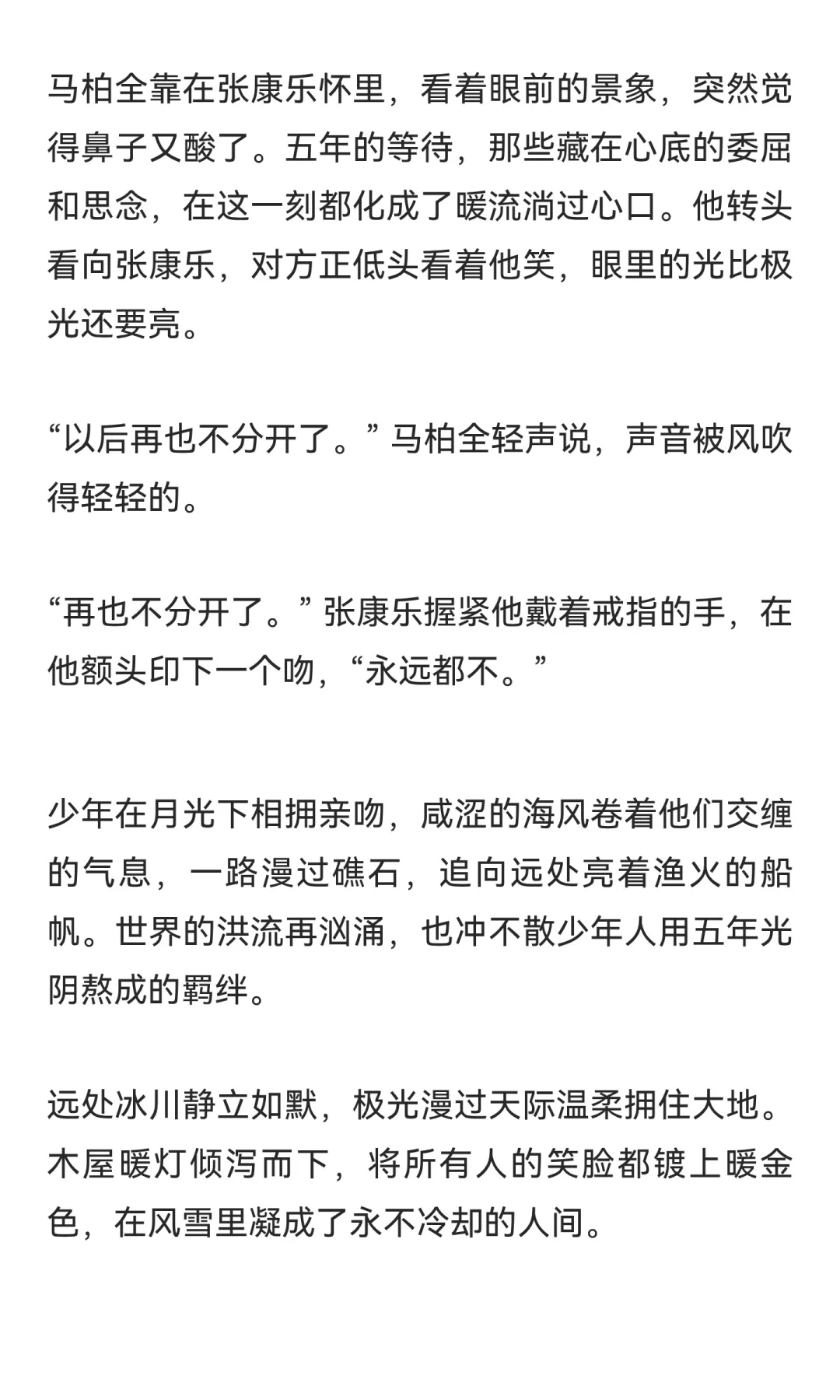 马柏全靠在张康乐怀里，看着眼前的景象，突然觉得鼻子又酸了。五年的等待，那些藏在心底的委屈和思念，在这一刻都化成了暖流淌过心口。他转头看向张康乐，对方正低头看着他笑，眼里的光比极光还要亮。

“以后再也不分开了。”马柏全轻声说，声音被风吹得轻轻的。

“再也不分开了。”张康乐握紧他戴着戒指的手，在他额头印下一个吻，“永远都不。”

少年在月光下相拥亲吻，咸涩的海风卷着他们交缠的气息，一路漫过礁石，追向远处亮着渔火的船帆。世界的洪流再汹涌，也冲不散少年人用五年光阴熬成的羁绊。

远处冰川静立如默，极光漫过天际温柔拥住大地。木屋暖灯倾泻而下，将所有人的笑脸都镀上暖金色，在风雪里凝成了永不冷却的人间。